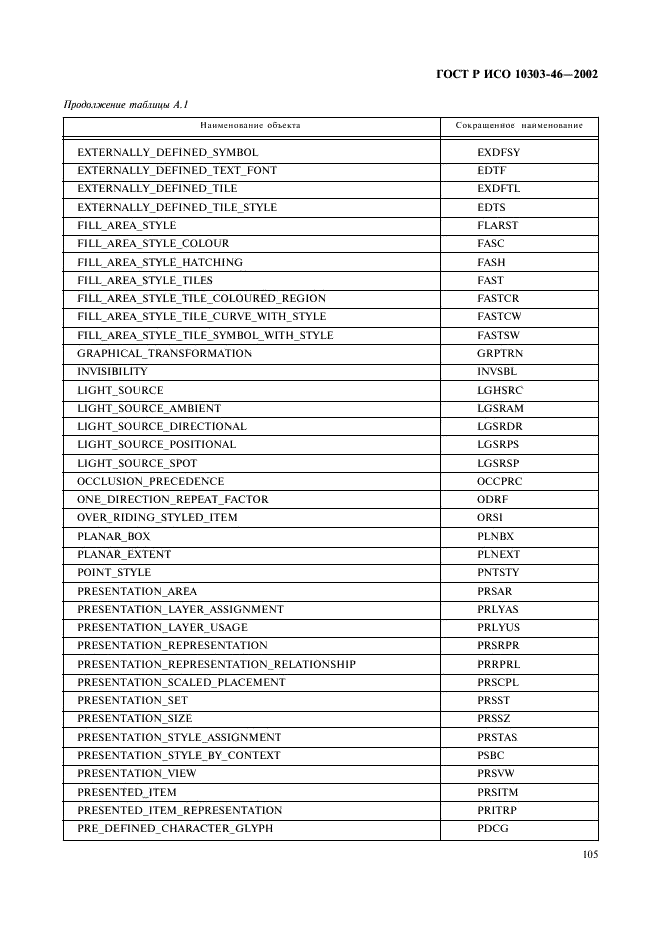 ГОСТ Р ИСО 10303-46—2002

Продолжение таблицы А.1

| Наименование объекта | Сокращенное наименование |
|---|---|
| EXTERNALLY_DEFINED_SYMBOL | EXDFSY |
| EXTERNALLY_DEFINED_TEXT_FONT | EDTF |
| EXTERNALLY_DEFINED_TILE | EXDFTL |
| EXTERNALLY_DEFINED_TILE_STYLE | EDTS |
| FILL_AREA_STYLE | FLARST |
| FILL_AREA_STYLE_COLOUR | FASC |
| FILL_AREA_STYLE_HATCHING | FASH |
| FILL_AREA_STYLE_TILES | FAST |
| FILL_AREA_STYLE_TILE_COLOURED_REGION | FASTCR |
| FILL_AREA_STYLE_TILE_CURVE_WITH_STYLE | FASTCW |
| FILL_AREA_STYLE_TILE_SYMBOL_WITH_STYLE | FASTSW |
| GRAPHICAL_TRANSFORMATION | GRPTRN |
| INVISIBILITY | INVSBL |
| LIGHT_SOURCE | LGHSRC |
| LIGHT_SOURCE_AMBIENT | LGSRAM |
| LIGHT_SOURCE_DIRECTIONAL | LGSRDR |
| LIGHT_SOURCE_POSITIONAL | LGSRPS |
| LIGHT_SOURCE_SPOT | LGSRSP |
| OCCLUSION_PRECEDENCE | OCCPRC |
| ONE_DIRECTION_REPEAT_FACTOR | ODRF |
| OVER_RIDING_STYLED_ITEM | ORSI |
| PLANAR_BOX | PLNBX |
| PLANAR_EXTENT | PLNEXT |
| POINT_STYLE | PNTSTY |
| PRESENTATION_AREA | PRSAR |
| PRESENTATION_LAYER_ASSIGNMENT | PRLYAS |
| PRESENTATION_LAYER_USAGE | PRLYUS |
| PRESENTATION_REPRESENTATION | PRSRPR |
| PRESENTATION_REPRESENTATION_RELATIONSHIP | PRRPRL |
| PRESENTATION_SCALED_PLACEMENT | PRSCPL |
| PRESENTATION_SET | PRSST |
| PRESENTATION_SIZE | PRSSZ |
| PRESENTATION_STYLE_ASSIGNMENT | PRSTAS |
| PRESENTATION_STYLE_BY_CONTEXT | PSBC |
| PRESENTATION_VIEW | PRSVW |
| PRESENTED_ITEM | PRSITM |
| PRESENTED_ITEM_REPRESENTATION | PRITRP |
| PRE_DEFINED_CHARACTER_GLYPH | PDCG |

105